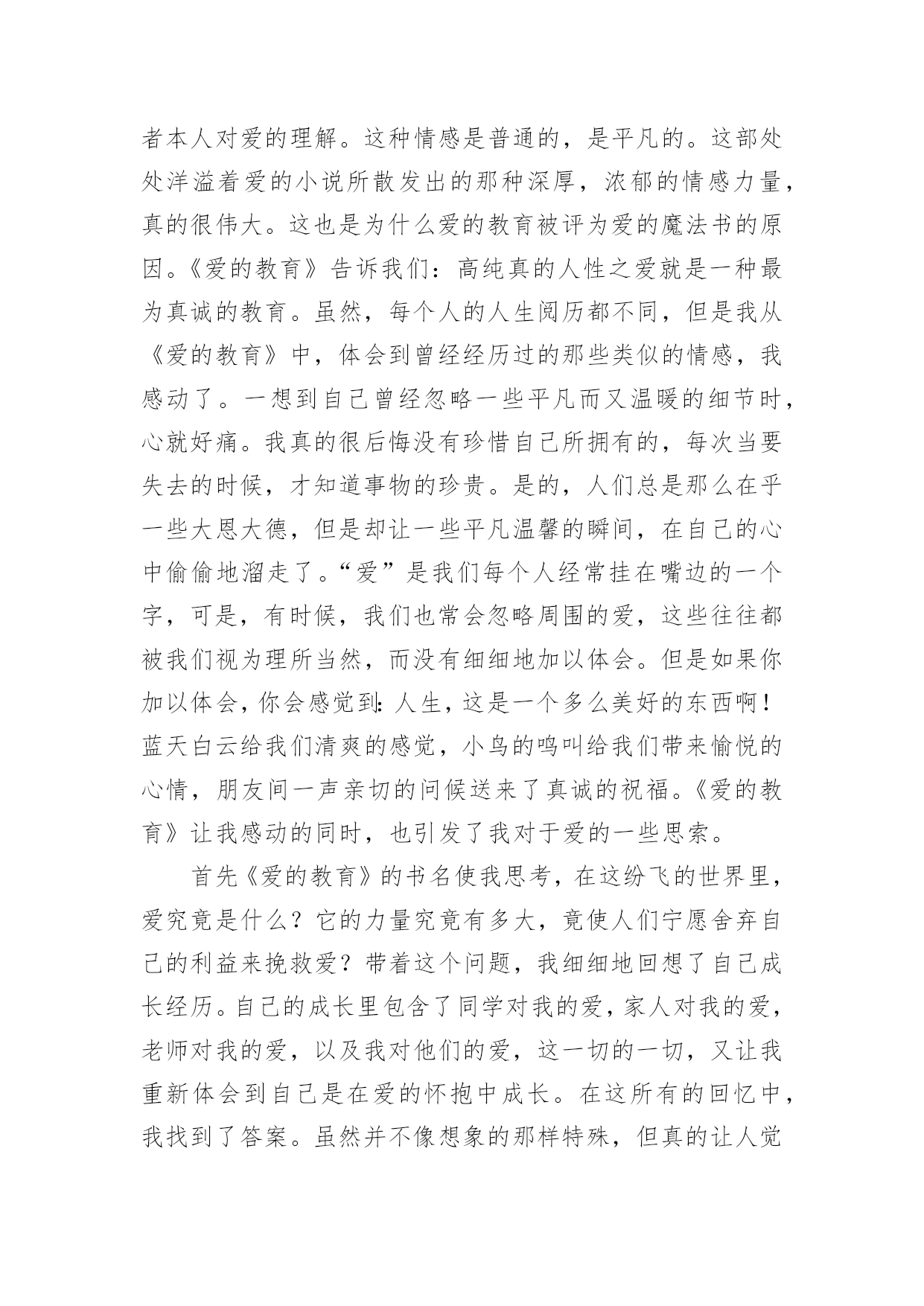 者本人对爱的理解。这种情感是普通的，是平凡的。这部处处洋溢着爱的小说所散发出的那种深厚，浓郁的情感力量，真的很伟大。这也是为什么爱的教育被评为爱的魔法书的原因。《爱的教育》告诉我们：高纯真的人性之爱就是一种最为真诚的教育。虽然，每个人的人生阅历都不同，但是我从《爱的教育》中，体会到曾经经历过的那些类似的情感，我感动了。一想到自己曾经忽略一些平凡而又温暖的细节时，心就好痛。我真的很后悔没有珍惜自己所拥有的，每次当要失去的时候，才知道事物的珍贵。是的，人们总是那么在乎一些大恩大德，但是却让一些平凡温馨的瞬间，在自己的心中偷偷地溜走了。“爱”是我们每个人经常挂在嘴边的一个字，可是，有时候，我们也常会忽略周围的爱，这些往往都被我们视为理所当然，而没有细细地加以体会。但是如果你加以体会，你会感觉到：人生，这是一个多么美好的东西啊！蓝天白云给我们清爽的感觉，小鸟的鸣叫给我们带来愉悦的心情，朋友间一声亲切的问候送来了真诚的祝福。《爱的教育》让我感动的同时，也引发了我对于爱的一些思索。

首先《爱的教育》的书名使我思考，在这纷飞的世界里，爱究竟是什么？它的力量究竟有多大，竟使人们宁愿舍弃自己的利益来挽救爱？带着这个问题，我细细地回想了自己成长经历。自己的成长里包含了同学对我的爱，家人对我的爱，老师对我的爱，以及我对他们的爱，这一切的一切，又让我重新体会到自己是在爱的怀抱中成长。在这所有的回忆中，我找到了答案。虽然并不像想象的那样特殊，但真的让人觉